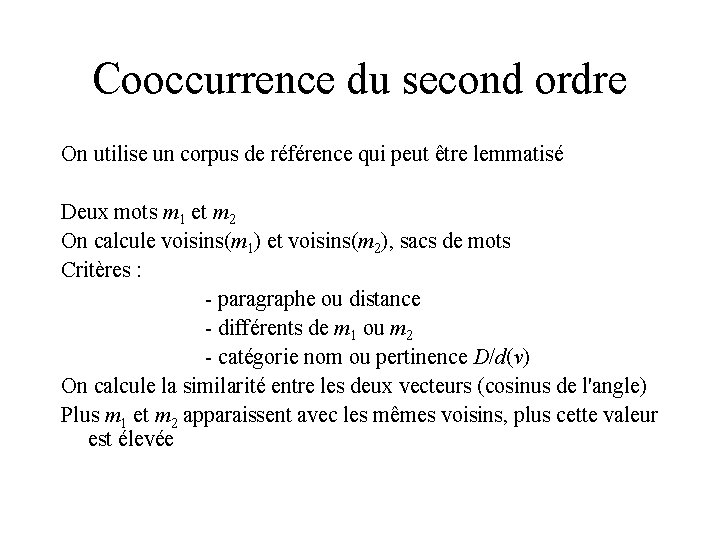 Cooccurrence du second ordre

On utilise un corpus de référence qui peut être lemmatisé

Deux mots $m_1$ et $m_2$
On calcule voisins($m_1$) et voisins($m_2$), sacs de mots
Critères :
- paragraphe ou distance
- différents de $m_1$ ou $m_2$
- catégorie nom ou pertinence $D/d(v)$
On calcule la similarité entre les deux vecteurs (cosinus de l'angle)
Plus $m_1$ et $m_2$ apparaissent avec les mêmes voisins, plus cette valeur est élevée